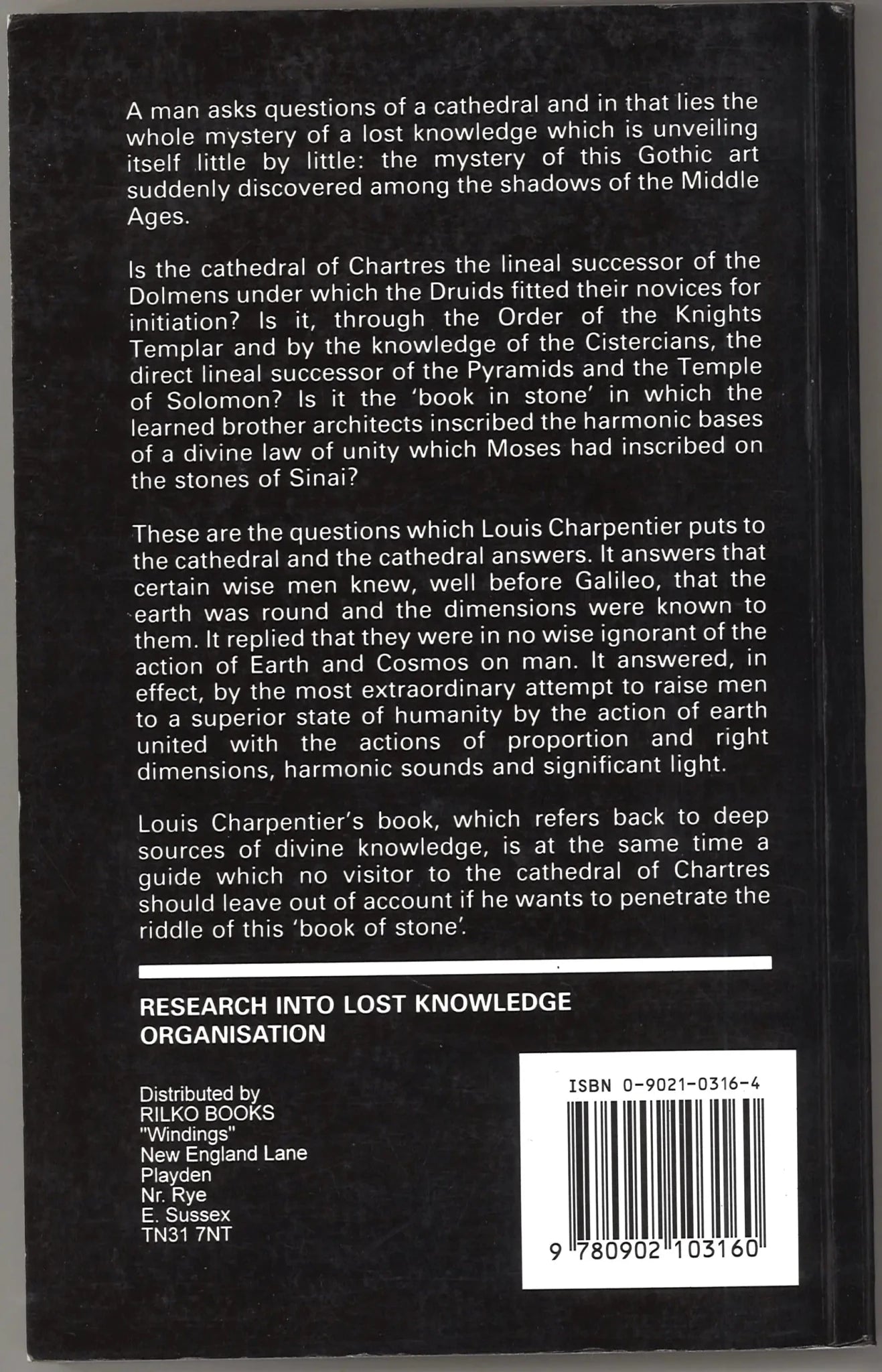 A man asks questions of a cathedral and in that lies the whole mystery of a lost knowledge which is unveiling itself little by little: the mystery of this Gothic art suddenly discovered among the shadows of the Middle Ages.

Is the cathedral of Chartres the lineal successor of the Dolmens under which the Druids fitted their novices for initiation? Is it, through the Order of the Knights Templar and by the knowledge of the Cistercians, the direct lineal successor of the Pyramids and the Temple of Solomon? Is it the 'book in stone' in which the learned brother architects inscribed the harmonic bases of a divine law of unity which Moses had inscribed on the stones of Sinai?

These are the questions which Louis Charpentier puts to the cathedral and the cathedral answers. It answers that certain wise men knew, well before Galileo, that the earth was round and the dimensions were known to them. It replied that they were in no wise ignorant of the action of Earth and Cosmos on man. It answered, in effect, by the most extraordinary attempt to raise men to a superior state of humanity by the action of earth united with the actions of proportion and right dimensions, harmonic sounds and significant light.

Louis Charpentier's book, which refers back to deep sources of divine knowledge, is at the same time a guide which no visitor to the cathedral of Chartres should leave out of account if he wants to penetrate the riddle of this 'book of stone'.

RESEARCH INTO LOST KNOWLEDGE ORGANISATION

Distributed by
RILKO BOOKS
"Windings"
New England Lane
Playden
Nr. Rye
E. Sussex
TN31 7NT

ISBN 0-9021-0316-4

9 780902 103160